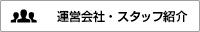 運営会社・スタッフ紹介